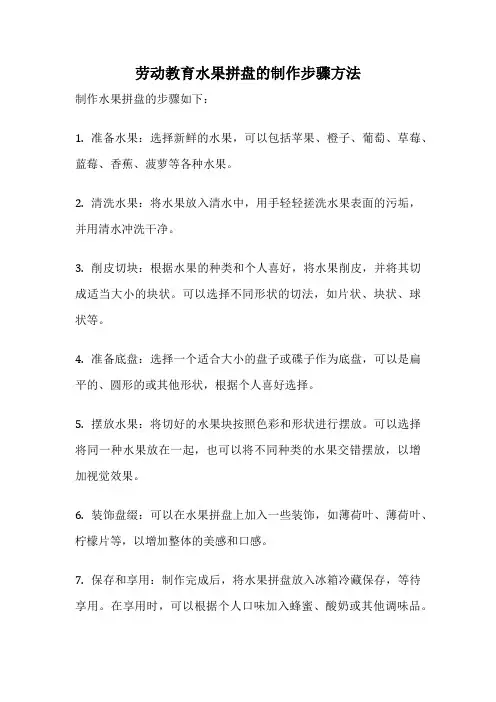 劳动教育水果拼盘的制作步骤方法

制作水果拼盘的步骤如下：

1. 准备水果：选择新鲜的水果，可以包括苹果、橙子、葡萄、草莓、蓝莓、香蕉、菠萝等各种水果。

2. 清洗水果：将水果放入清水中，用手轻轻搓洗水果表面的污垢，并用清水冲洗干净。

3. 削皮切块：根据水果的种类和个人喜好，将水果削皮，并将其切成适当大小的块状。可以选择不同形状的切法，如片状、块状、球状等。

4. 准备底盘：选择一个适合大小的盘子或碟子作为底盘，可以是扁平的、圆形的或其他形状，根据个人喜好选择。

5. 摆放水果：将切好的水果块按照色彩和形状进行摆放。可以选择将同一种水果放在一起，也可以将不同种类的水果交错摆放，以增加视觉效果。

6. 装饰盘缀：可以在水果拼盘上加入一些装饰，如薄荷叶、薄荷叶、柠檬片等，以增加整体的美感和口感。

7. 保存和享用：制作完成后，将水果拼盘放入冰箱冷藏保存，等待享用。在享用时，可以根据个人口味加入蜂蜜、酸奶或其他调味品。